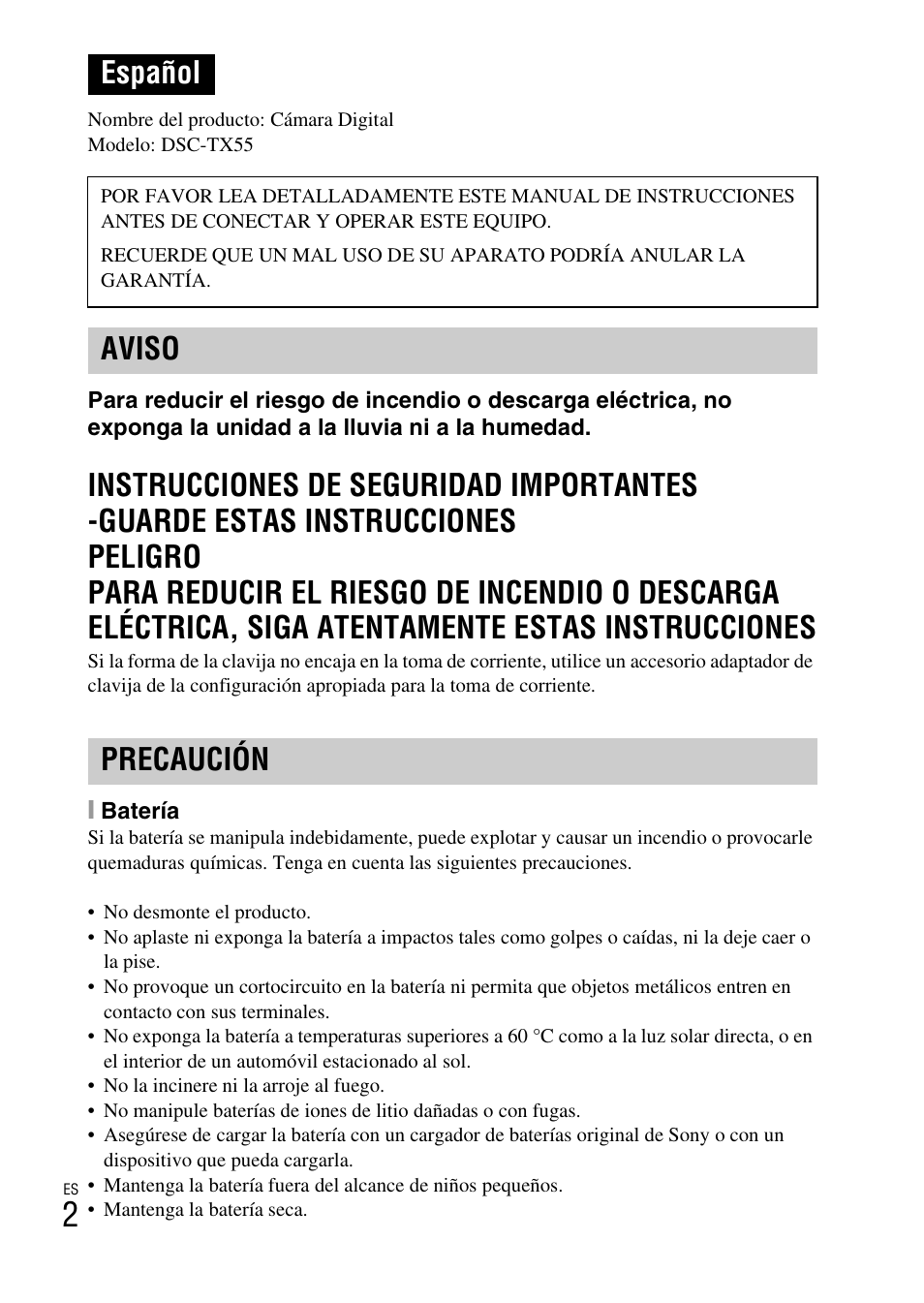 Español

Nombre del producto: Cámara Digital
Modelo: DSC-TX55

POR FAVOR LEA DETALLADAMENTE ESTE MANUAL DE INSTRUCCIONES ANTES DE CONECTAR Y OPERAR ESTE EQUIPO.

RECUERDE QUE UN MAL USO DE SU APARATO PODRÍA ANULAR LA GARANTÍA.

AVISO

Para reducir el riesgo de incendio o descarga eléctrica, no exponga la unidad a la lluvia ni a la humedad.

INSTRUCCIONES DE SEGURIDAD IMPORTANTES -GUARDE ESTAS INSTRUCCIONES
PELIGRO
PARA REDUCIR EL RIESGO DE INCENDIO O DESCARGA ELÉCTRICA, SIGA ATENTAMENTE ESTAS INSTRUCCIONES

Si la forma de la clavija no encaja en la toma de corriente, utilice un accesorio adaptador de clavija de la configuración apropiada para la toma de corriente.

PRECAUCIÓN

Batería

Si la batería se manipula indebidamente, puede explotar y causar un incendio o provocarle quemaduras químicas. Tenga en cuenta las siguientes precauciones.

• No desmonte el producto.
• No aplaste ni exponga la batería a impactos tales como golpes o caídas, ni la deje caer o la pise.
• No provoque un cortocircuito en la batería ni permita que objetos metálicos entren en contacto con sus terminales.
• No exponga la batería a temperaturas superiores a 60 °C como a la luz solar directa, o en el interior de un automóvil estacionado al sol.
• No la incinere ni la arroje al fuego.
• No manipule baterías de iones de litio dañadas o con fugas.
• Asegúrese de cargar la batería con un cargador de baterías original de Sony o con un dispositivo que pueda cargarla.
• Mantenga la batería fuera del alcance de niños pequeños.
• Mantenga la batería seca.

ES
2